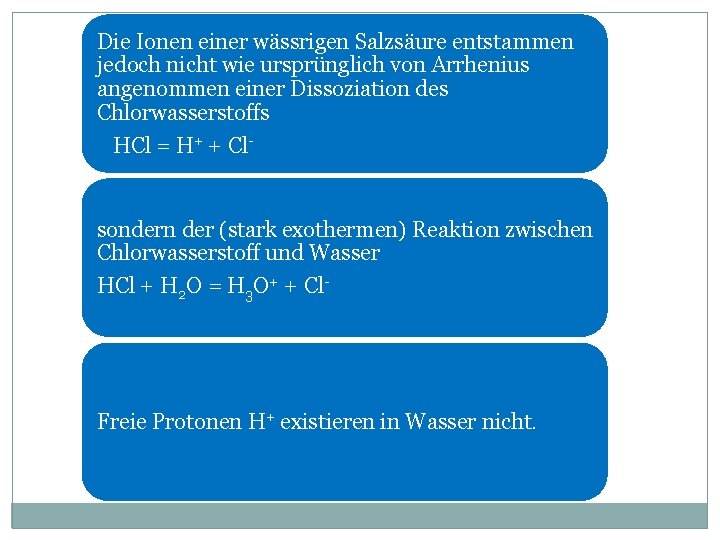 Die Ionen einer wässrigen Salzsäure entstammen jedoch nicht wie ursprünglich von Arrhenius angenommen einer Dissoziation des Chlorwasserstoffs

$HCl = H^+ + Cl^-$

sondern der (stark exothermen) Reaktion zwischen Chlorwasserstoff und Wasser

$HCl + H_2O = H_3O^+ + Cl^-$

Freie Protonen $H^+$ existieren in Wasser nicht.